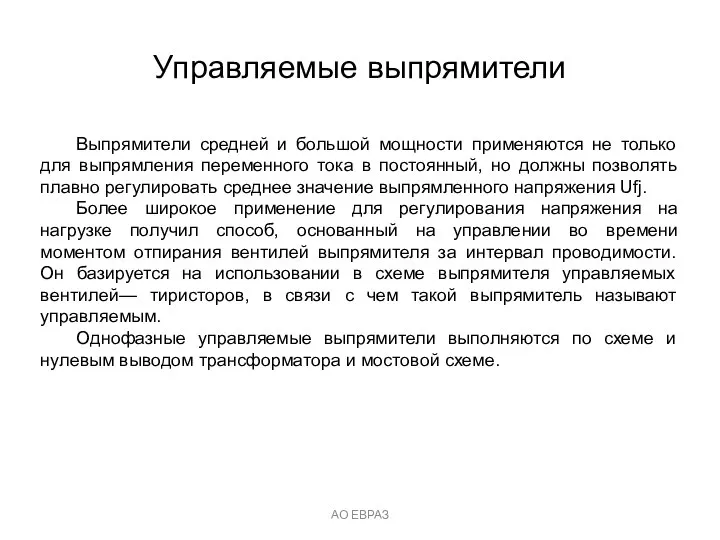 Управляемые выпрямители

Выпрямители средней и большой мощности применяются не только для выпрямления переменного тока в постоянный, но должны позволять плавно регулировать среднее значение выпрямленного напряжения Ufj.

Более широкое применение для регулирования напряжения на нагрузке получил способ, основанный на управлении во времени моментом отпирания вентилей выпрямителя за интервал проводимости. Он базируется на использовании в схеме выпрямителя управляемых вентилей— тиристоров, в связи с чем такой выпрямитель называют управляемым.

Однофазные управляемые выпрямители выполняются по схеме и нулевым выводом трансформатора и мостовой схеме.

АО ЕВРАЗ